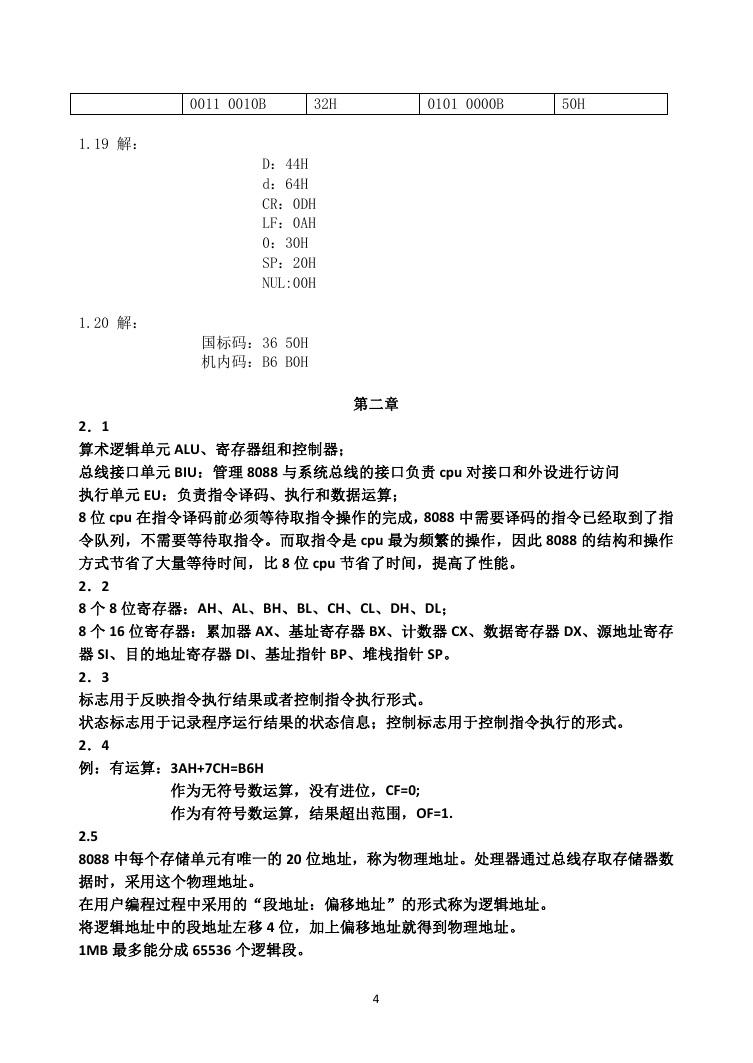 | | 0011 0010B | 32H | 0101 0000B | 50H |
|---|---|---|---|---|

1.19 解：

D：44H
d：64H
CR：0DH
LF：0AH
0：30H
SP：20H
NUL:00H

1.20 解：

国标码：36 50H
机内码：B6 B0H

第二章

2．1

算术逻辑单元 ALU、寄存器组和控制器；
总线接口单元 BIU：管理 8088 与系统总线的接口负责 cpu 对接口和外设进行访问
执行单元 EU：负责指令译码、执行和数据运算；
8 位 cpu 在指令译码前必须等待取指令操作的完成，8088 中需要译码的指令已经取到了指令队列，不需要等待取指令。而取指令是 cpu 最为频繁的操作，因此 8088 的结构和操作方式节省了大量等待时间，比 8 位 cpu 节省了时间，提高了性能。

2．2

8 个 8 位寄存器：AH、AL、BH、BL、CH、CL、DH、DL；
8 个 16 位寄存器：累加器 AX、基址寄存器 BX、计数器 CX、数据寄存器 DX、源地址寄存器 SI、目的地址寄存器 DI、基址指针 BP、堆栈指针 SP。

2．3

标志用于反映指令执行结果或者控制指令执行形式。
状态标志用于记录程序运行结果的状态信息；控制标志用于控制指令执行的形式。

2．4

例：有运算：3AH+7CH=B6H
作为无符号数运算，没有进位，CF=0;
作为有符号数运算，结果超出范围，OF=1.

2.5

8088 中每个存储单元有唯一的 20 位地址，称为物理地址。处理器通过总线存取存储器数据时，采用这个物理地址。
在用户编程过程中采用的“段地址：偏移地址”的形式称为逻辑地址。
将逻辑地址中的段地址左移 4 位，加上偏移地址就得到物理地址。
1MB 最多能分成 65536 个逻辑段。

4